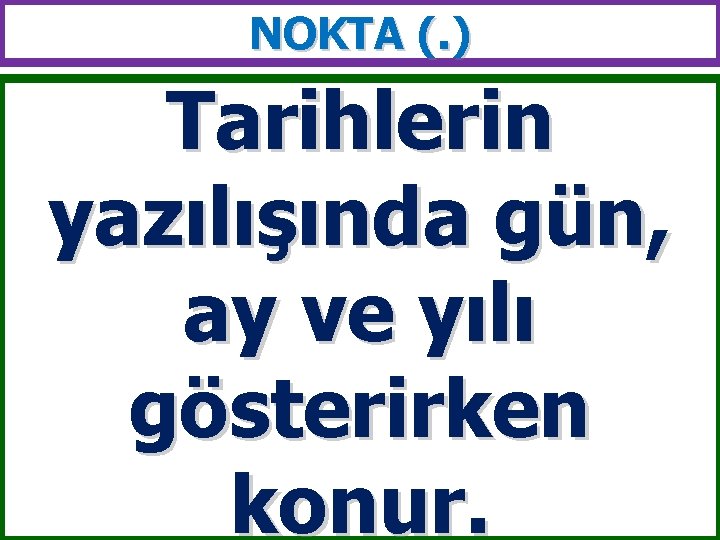 NOKTA (.)

Tarihlerin yazılışında gün, ay ve yılı gösterirken konur.